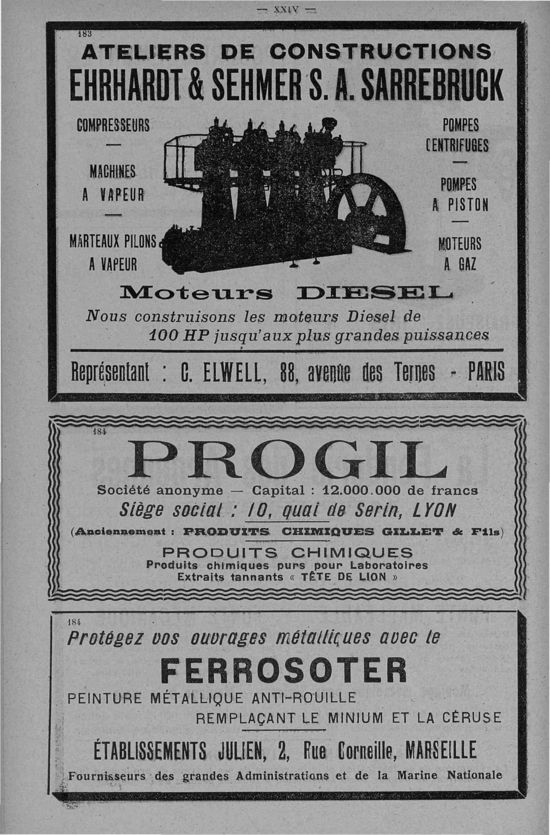 — XXIV —

183

ATELIERS DE CONSTRUCTIONS

EHRHARDT & SEHMER S. A. SARREBRUCK

COMPRESSEURS
—
MACHINES
A VAPEUR
—
MARTEAUX PILONS
A VAPEUR

POMPES
CENTRIFUGES
—
POMPES
A PISTON
—
MOTEURS
A GAZ

Moteurs DIESEL

Nous construisons les moteurs Diesel de 100 HP jusqu'aux plus grandes puissances

Représentant : C. ELWELL, 88, avenue des Ternes - PARIS

184

PROGIL

Société anonyme — Capital : 12.000.000 de francs

Siège social : 10, quai de Serin, LYON

(Anciennement : PRODUITS CHIMIQUES GILLET & Fils)

PRODUITS CHIMIQUES

Produits chimiques purs pour Laboratoires

Extraits tannants « TÊTE DE LION »

184

Protégez vos ouvrages métalliques avec le

FERROSOTER

PEINTURE MÉTALLIQUE ANTI-ROUILLE

REMPLAÇANT LE MINIUM ET LA CÉRUSE

ÉTABLISSEMENTS JULIEN, 2, Rue Corneille, MARSEILLE

Fournisseurs des grandes Administrations et de la Marine Nationale